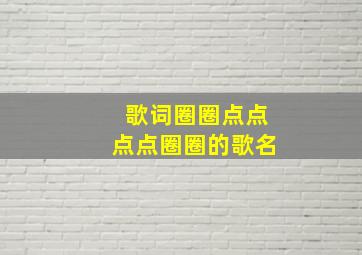 歌词圈圈点点
点点圈圈的歌名